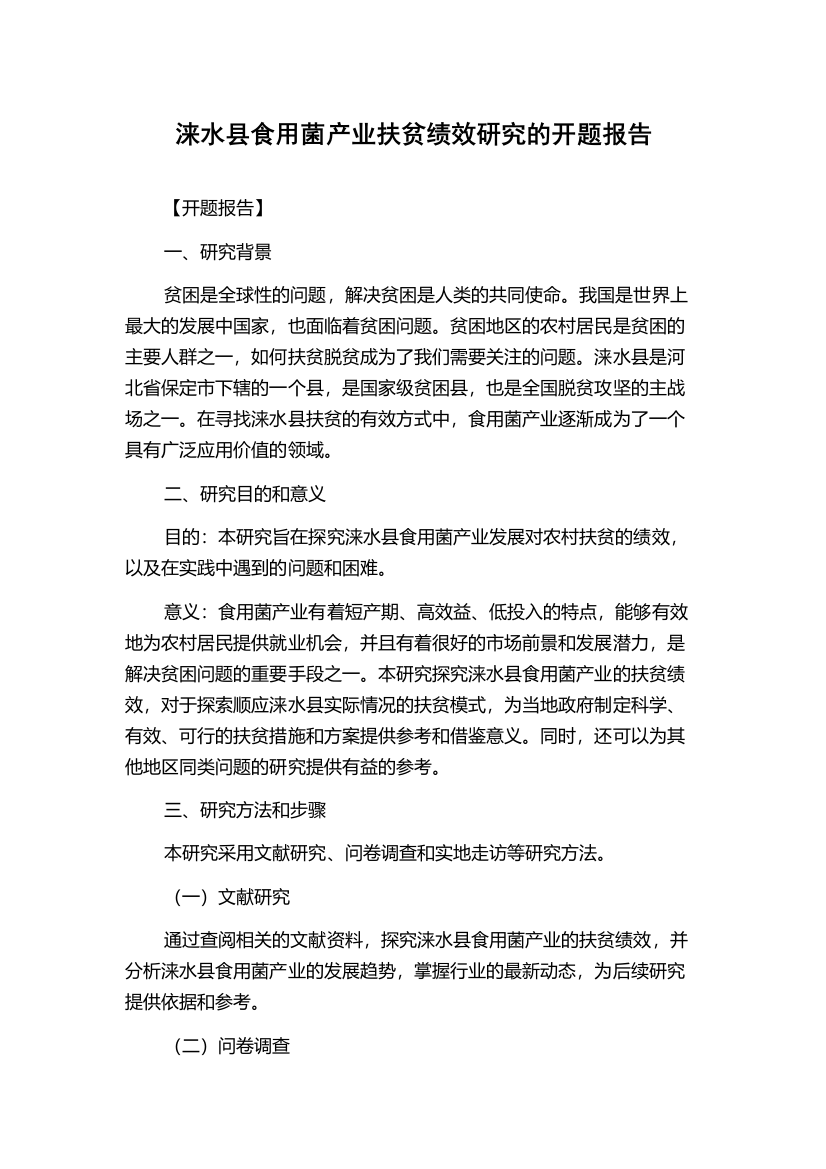 涞水县食用菌产业扶贫绩效研究的开题报告

【开题报告】

一、研究背景

贫困是全球性的问题，解决贫困是人类的共同使命。我国是世界上最大的发展中国家，也面临着贫困问题。贫困地区的农村居民是贫困的主要人群之一，如何扶贫脱贫成为了我们需要关注的问题。涞水县是河北省保定市下辖的一个县，是国家级贫困县，也是全国脱贫攻坚的主战场之一。在寻找涞水县扶贫的有效方式中，食用菌产业逐渐成为了一个具有广泛应用价值的领域。

二、研究目的和意义

目的：本研究旨在探究涞水县食用菌产业发展对农村扶贫的绩效，以及在实践中遇到的问题和困难。

意义：食用菌产业有着短产期、高效益、低投入的特点，能够有效地为农村居民提供就业机会，并且有着很好的市场前景和发展潜力，是解决贫困问题的重要手段之一。本研究探究涞水县食用菌产业的扶贫绩效，对于探索顺应涞水县实际情况的扶贫模式，为当地政府制定科学、有效、可行的扶贫措施和方案提供参考和借鉴意义。同时，还可以为其他地区同类问题的研究提供有益的参考。

三、研究方法和步骤

本研究采用文献研究、问卷调查和实地走访等研究方法。

（一）文献研究

通过查阅相关的文献资料，探究涞水县食用菌产业的扶贫绩效，并分析涞水县食用菌产业的发展趋势，掌握行业的最新动态，为后续研究提供依据和参考。

（二）问卷调查